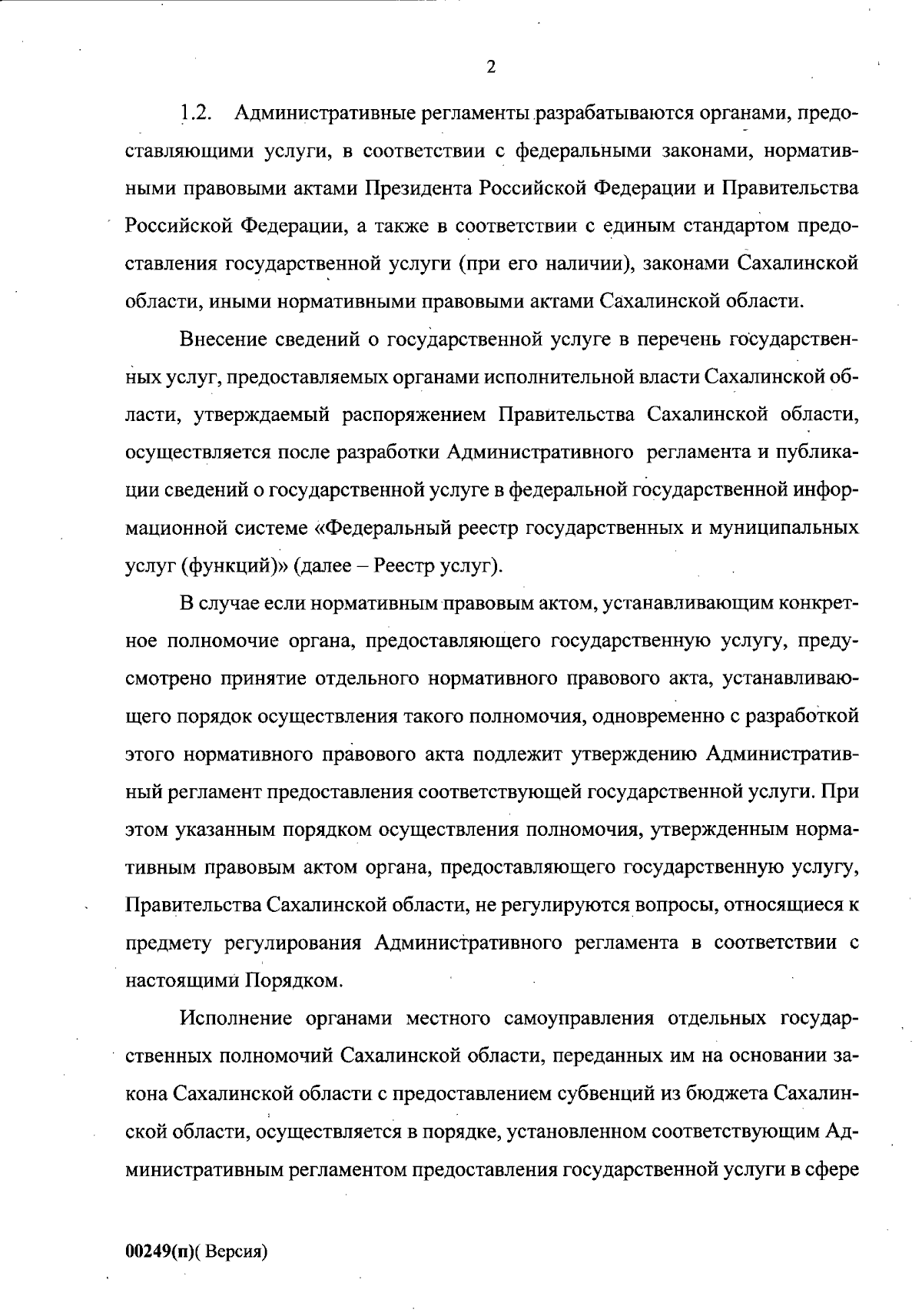 2

1.2. Административные регламенты разрабатываются органами, предоставляющими услуги, в соответствии с федеральными законами, нормативными правовыми актами Президента Российской Федерации и Правительства Российской Федерации, а также в соответствии с единым стандартом предоставления государственной услуги (при его наличии), законами Сахалинской области, иными нормативными правовыми актами Сахалинской области.

Внесение сведений о государственной услуге в перечень государственных услуг, предоставляемых органами исполнительной власти Сахалинской области, утверждаемый распоряжением Правительства Сахалинской области, осуществляется после разработки Административного регламента и публикации сведений о государственной услуге в федеральной государственной информационной системе «Федеральный реестр государственных и муниципальных услуг (функций)» (далее – Реестр услуг).

В случае если нормативным правовым актом, устанавливающим конкретное полномочие органа, предоставляющего государственную услугу, предусмотрено принятие отдельного нормативного правового акта, устанавливающего порядок осуществления такого полномочия, одновременно с разработкой этого нормативного правового акта подлежит утверждению Административный регламент предоставления соответствующей государственной услуги. При этом указанным порядком осуществления полномочия, утвержденным нормативным правовым актом органа, предоставляющего государственную услугу, Правительства Сахалинской области, не регулируются вопросы, относящиеся к предмету регулирования Административного регламента в соответствии с настоящими Порядком.

Исполнение органами местного самоуправления отдельных государственных полномочий Сахалинской области, переданных им на основании закона Сахалинской области с предоставлением субвенций из бюджета Сахалинской области, осуществляется в порядке, установленном соответствующим Административным регламентом предоставления государственной услуги в сфере

00249(п)( Версия)